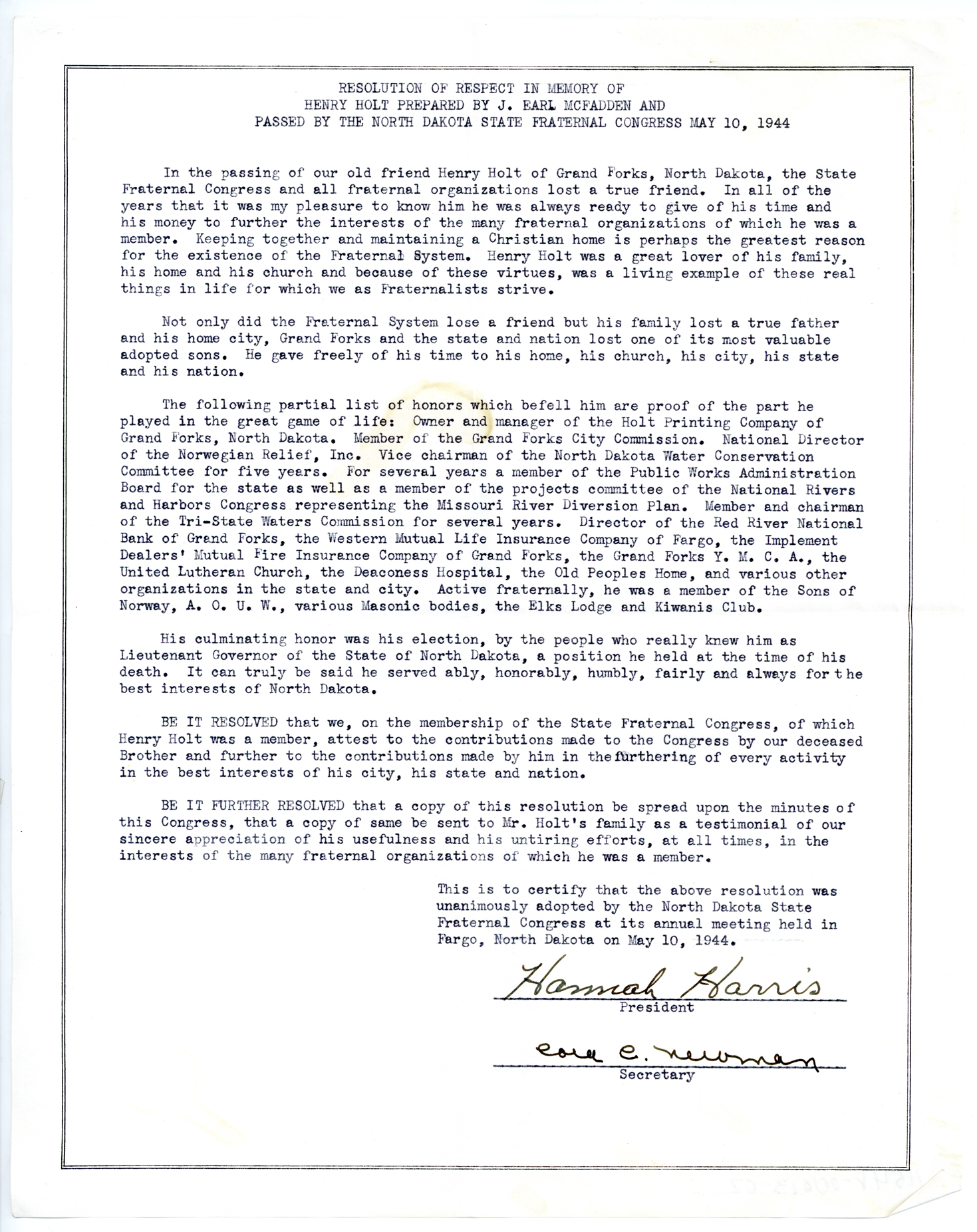 RESOLUTION OF RESPECT IN MEMORY OF
HENRY HOLT PREPARED BY J. EARL MCFADDEN AND
PASSED BY THE NORTH DAKOTA STATE FRATERNAL CONGRESS MAY 10, 1944

In the passing of our old friend Henry Holt of Grand Forks, North Dakota, the State Fraternal Congress and all fraternal organizations lost a true friend. In all of the years that it was my pleasure to know him he was always ready to give of his time and his money to further the interests of the many fraternal organizations of which he was a member. Keeping together and maintaining a Christian home is perhaps the greatest reason for the existence of the Fraternal System. Henry Holt was a great lover of his family, his home and his church and because of these virtues, was a living example of these real things in life for which we as Fraternalists strive.

Not only did the Fraternal System lose a friend but his family lost a true father and his home city, Grand Forks and the state and nation lost one of its most valuable adopted sons. He gave freely of his time to his home, his church, his city, his state and his nation.

The following partial list of honors which befell him are proof of the part he played in the great game of life: Owner and manager of the Holt Printing Company of Grand Forks, North Dakota. Member of the Grand Forks City Commission. National Director of the Norwegian Relief, Inc. Vice chairman of the North Dakota Water Conservation Committee for five years. For several years a member of the Public Works Administration Board for the state as well as a member of the projects committee of the National Rivers and Harbors Congress representing the Missouri River Diversion Plan. Member and chairman of the Tri-State Waters Commission for several years. Director of the Red River National Bank of Grand Forks, the Western Mutual Life Insurance Company of Fargo, the Implement Dealers' Mutual Fire Insurance Company of Grand Forks, the Grand Forks Y. M. C. A., the United Lutheran Church, the Deaconess Hospital, the Old Peoples Home, and various other organizations in the state and city. Active fraternally, he was a member of the Sons of Norway, A. O. U. W., various Masonic bodies, the Elks Lodge and Kiwanis Club.

His culminating honor was his election, by the people who really knew him as Lieutenant Governor of the State of North Dakota, a position he held at the time of his death. It can truly be said he served ably, honorably, humbly, fairly and always for the best interests of North Dakota.

BE IT RESOLVED that we, on the membership of the State Fraternal Congress, of which Henry Holt was a member, attest to the contributions made to the Congress by our deceased Brother and further to the contributions made by him in the furthering of every activity in the best interests of his city, his state and nation.

BE IT FURTHER RESOLVED that a copy of this resolution be spread upon the minutes of this Congress, that a copy of same be sent to Mr. Holt's family as a testimonial of our sincere appreciation of his usefulness and his untiring efforts, at all times, in the interests of the many fraternal organizations of which he was a member.

This is to certify that the above resolution was unanimously adopted by the North Dakota State Fraternal Congress at its annual meeting held in Fargo, North Dakota on May 10, 1944.

Hannah Harris
President

Cora C. Newman
Secretary